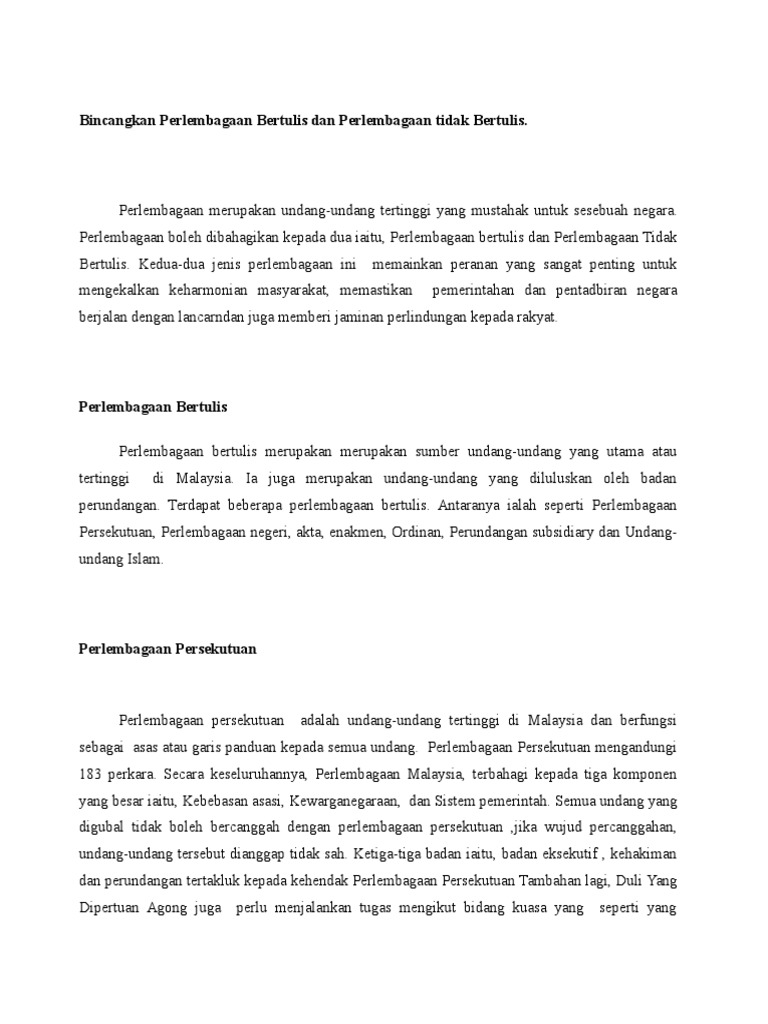 Bincangkan Perlembagaan Bertulis dan Perlembagaan tidak Bertulis.

Perlembagaan merupakan undang-undang tertinggi yang mustahak untuk sesebuah negara. Perlembagaan boleh dibahagikan kepada dua iaitu, Perlembagaan bertulis dan Perlembagaan Tidak Bertulis. Kedua-dua jenis perlembagaan ini memainkan peranan yang sangat penting untuk mengekalkan keharmonian masyarakat, memastikan pemerintahan dan pentadbiran negara berjalan dengan lancarndan juga memberi jaminan perlindungan kepada rakyat.

Perlembagaan Bertulis

Perlembagaan bertulis merupakan merupakan sumber undang-undang yang utama atau tertinggi di Malaysia. Ia juga merupakan undang-undang yang diluluskan oleh badan perundangan. Terdapat beberapa perlembagaan bertulis. Antaranya ialah seperti Perlembagaan Persekutuan, Perlembagaan negeri, akta, enakmen, Ordinan, Perundangan subsidiary dan Undang-undang Islam.

Perlembagaan Persekutuan

Perlembagaan persekutuan adalah undang-undang tertinggi di Malaysia dan berfungsi sebagai asas atau garis panduan kepada semua undang. Perlembagaan Persekutuan mengandungi 183 perkara. Secara keseluruhannya, Perlembagaan Malaysia, terbahagi kepada tiga komponen yang besar iaitu, Kebebasan asasi, Kewarganegaraan, dan Sistem pemerintah. Semua undang yang digubal tidak boleh bercanggah dengan perlembagaan persekutuan ,jika wujud percanggahan, undang-undang tersebut dianggap tidak sah. Ketiga-tiga badan iaitu, badan eksekutif , kehakiman dan perundangan tertakluk kepada kehendak Perlembagaan Persekutuan Tambahan lagi, Duli Yang Dipertuan Agong juga perlu menjalankan tugas mengikut bidang kuasa yang seperti yang